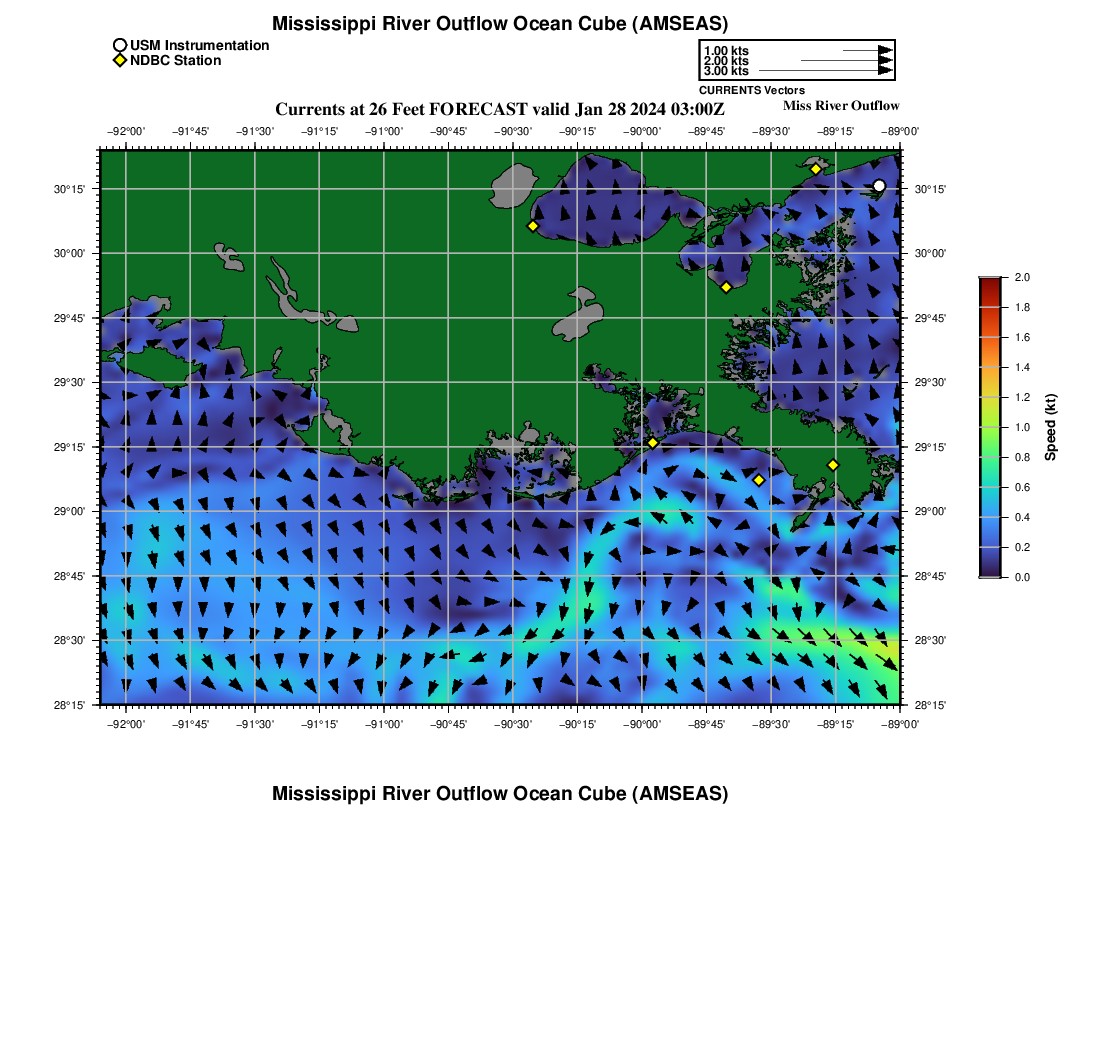 Mississippi River Outflow Ocean Cube (AMSEAS)

USM Instrumentation
NDBC Station

1.00 kts
2.00 kts
3.00 kts
CURRENTS Vectors

Currents at 26 Feet FORECAST valid Jan 28 2024 03:00Z

Miss River Outflow

−92°00' −91°45' −91°30' −91°15' −91°00' −90°45' −90°30' −90°15' −90°00' −89°45' −89°30' −89°15' −89°00'

30°15' 30°00' 29°45' 29°30' 29°15' 29°00' 28°45' 28°30' 28°15'

30°15' 30°00' 29°45' 29°30' 29°15' 29°00' 28°45' 28°30' 28°15'

−92°00' −91°45' −91°30' −91°15' −91°00' −90°45' −90°30' −90°15' −90°00' −89°45' −89°30' −89°15' −89°00'

2.0
1.8
1.6
1.4
1.2
1.0
0.8
0.6
0.4
0.2
0.0
Speed (kt)

Mississippi River Outflow Ocean Cube (AMSEAS)